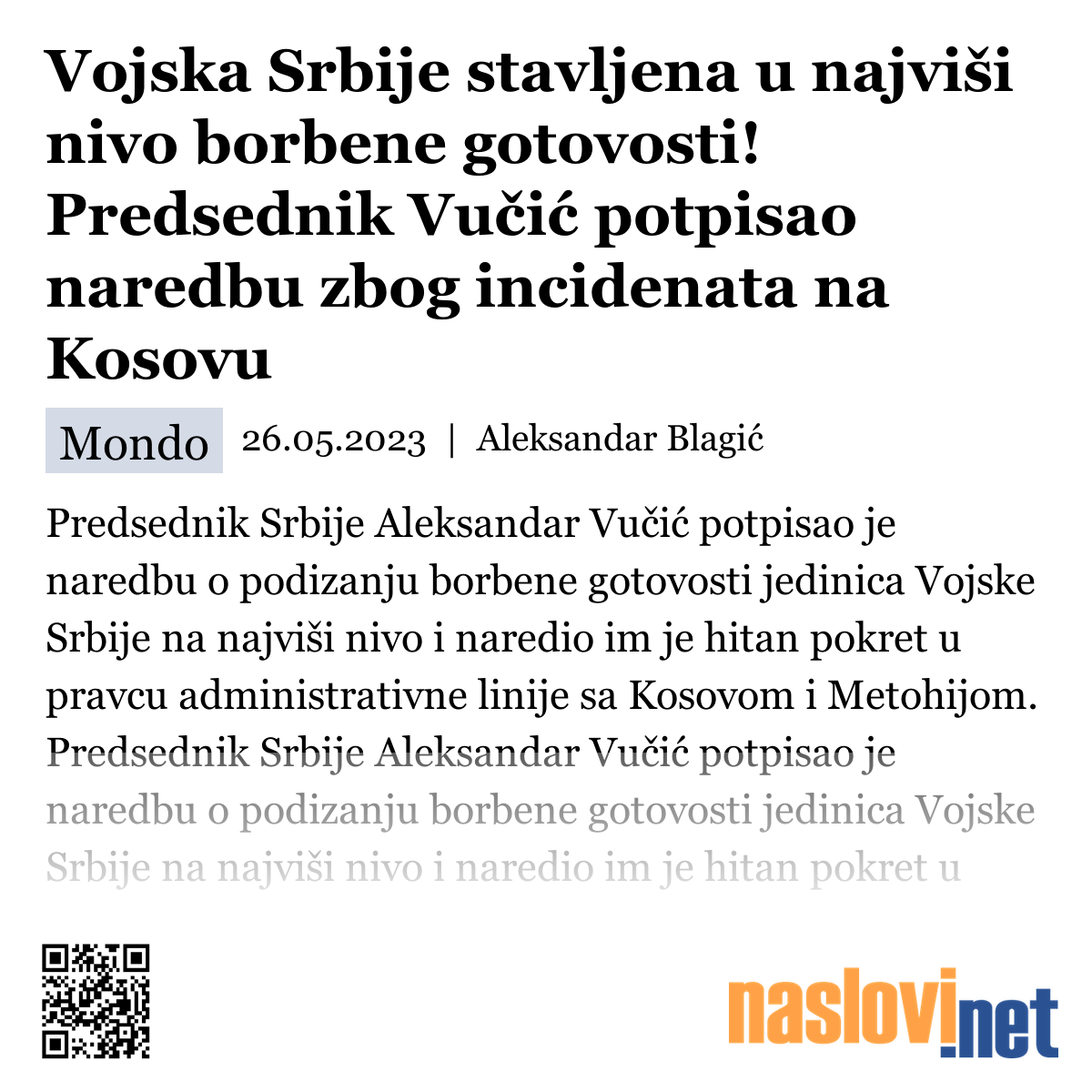 Vojska Srbije stavljena u najviši nivo borbene gotovosti! Predsednik Vučić potpisao naredbu zbog incidenata na Kosovu

Mondo 26.05.2023 | Aleksandar Blagić

Predsednik Srbije Aleksandar Vučić potpisao je naredbu o podizanju borbene gotovosti jedinica Vojske Srbije na najviši nivo i naredio im je hitan pokret u pravcu administrativne linije sa Kosovom i Metohijom. Predsednik Srbije Aleksandar Vučić potpisao je naredbu o podizanju borbene gotovosti jedinica Vojske Srbije na najviši nivo i naredio im je hitan pokret u

naslovi.net